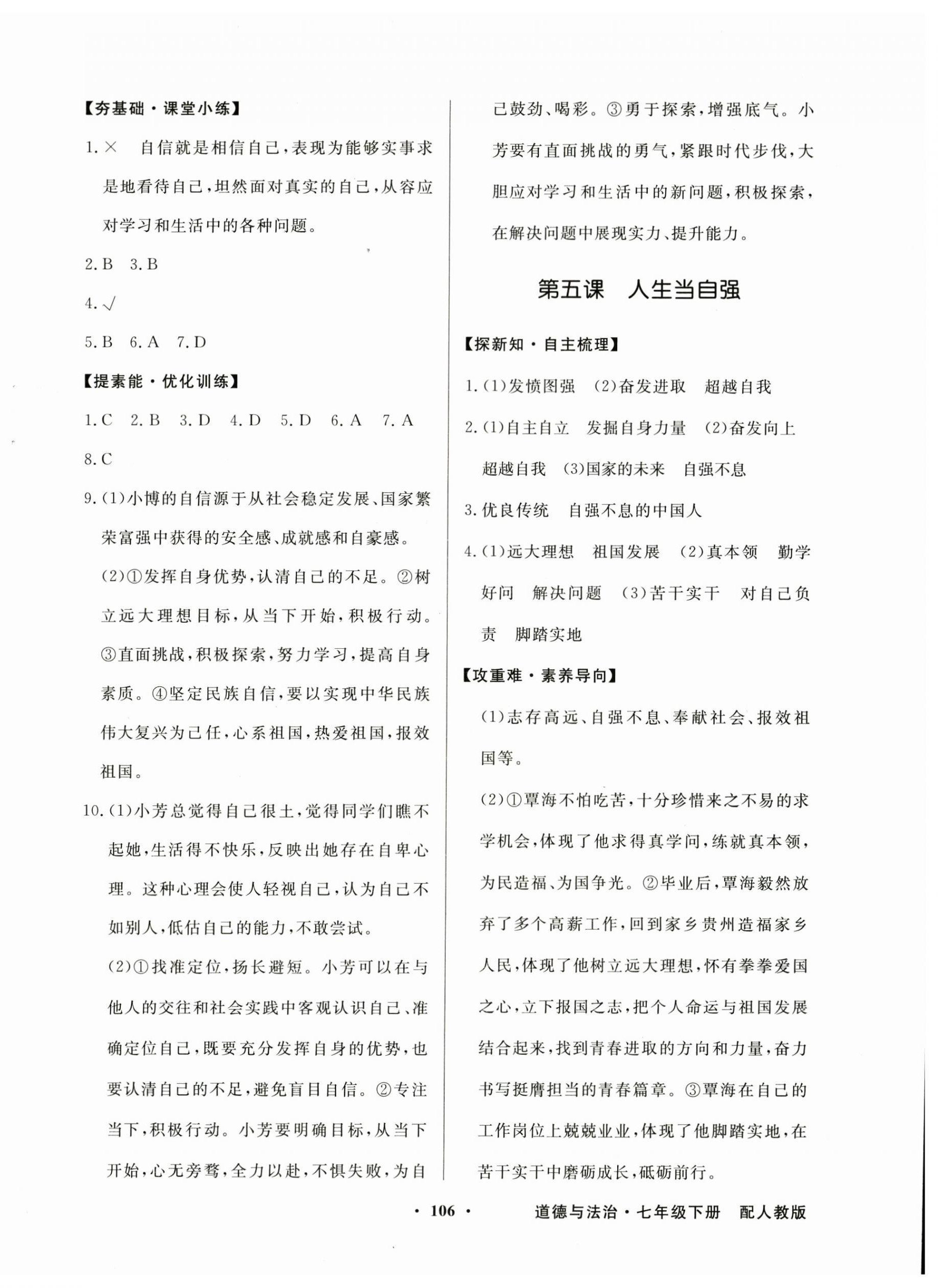 【夯基础·课堂小练】

1.× 自信就是相信自己,表现为能够实事求是地看待自己,坦然面对真实的自己,从容应对学习和生活中的各种问题。

2.B 3.B

4.√

5.B 6.A 7.D

【提素能·优化训练】

1.C 2.B 3.D 4.D 5.D 6.A 7.A

8.C

9.(1)小博的自信源于从社会稳定发展、国家繁荣富强中获得的安全感、成就感和自豪感。

(2)①发挥自身优势,认清自己的不足。②树立远大理想目标,从当下开始,积极行动。③直面挑战,积极探索,努力学习,提高自身素质。④坚定民族自信,要以实现中华民族伟大复兴为己任,心系祖国,热爱祖国,报效祖国。

10.(1)小芳总觉得自己很土,觉得同学们瞧不起她,生活得不快乐,反映出她存在自卑心理。这种心理会使人轻视自己,认为自己不如别人,低估自己的能力,不敢尝试。

(2)①找准定位,扬长避短。小芳可以在与他人的交往和社会实践中客观认识自己、准确定位自己,既要充分发挥自身的优势,也要认清自己的不足,避免盲目自信。②专注当下,积极行动。小芳要明确目标,从当下开始,心无旁骛,全力以赴,不惧失败,为自己鼓劲、喝彩。③勇于探索,增强底气。小芳要有直面挑战的勇气,紧跟时代步伐,大胆应对学习和生活中的新问题,积极探索,在解决问题中展现实力、提升能力。

第五课 人生当自强

【探新知·自主梳理】

1.(1)发愤图强 (2)奋发进取 超越自我

2.(1)自主自立 发掘自身力量 (2)奋发向上 超越自我 (3)国家的未来 自强不息

3.优良传统 自强不息的中国人

4.(1)远大理想 祖国发展 (2)真本领 勤学好问 解决问题 (3)苦干实干 对自己负责 脚踏实地

【攻重难·素养导向】

(1)志存高远、自强不息、奉献社会、报效祖国等。

(2)①覃海不怕吃苦,十分珍惜来之不易的求学机会,体现了他求得真学问,练就真本领,为民造福、为国争光。②毕业后,覃海毅然放弃了多个高薪工作,回到家乡贵州造福家乡人民,体现了他树立远大理想,怀有拳拳爱国之心,立下报国之志,把个人命运与祖国发展结合起来,找到青春进取的方向和力量,奋力书写挺膺担当的青春篇章。③覃海在自己的工作岗位上兢兢业业,体现了他脚踏实地,在苦干实干中磨砺成长,砥砺前行。

· 106 · 道德与法治·七年级下册 配人教版